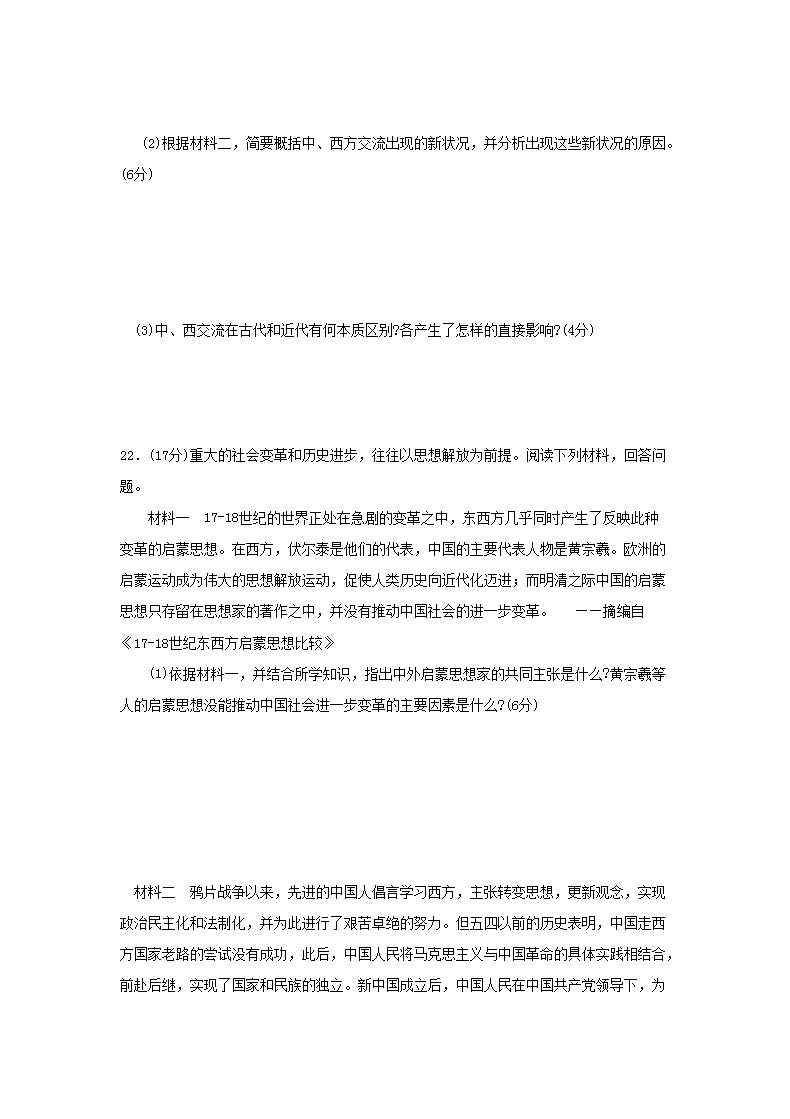 (2)根据材料二，简要概括中、西方交流出现的新状况，并分析出现这些新状况的原因。(6分)

(3)中、西交流在古代和近代有何本质区别?各产生了怎样的直接影响?(4分)

22．(17分)重大的社会变革和历史进步，往往以思想解放为前提。阅读下列材料，回答问题。

材料一　17-18世纪的世界正处在急剧的变革之中，东西方几乎同时产生了反映此种变革的启蒙思想。在西方，伏尔泰是他们的代表，中国的主要代表人物是黄宗羲。欧洲的启蒙运动成为伟大的思想解放运动，促使人类历史向近代化迈进；而明清之际中国的启蒙思想只存留在思想家的著作之中，并没有推动中国社会的进一步变革。　——摘编自《17-18世纪东西方启蒙思想比较》

(1)依据材料一，并结合所学知识，指出中外启蒙思想家的共同主张是什么?黄宗羲等人的启蒙思想没能推动中国社会进一步变革的主要因素是什么?(6分)

材料二　鸦片战争以来，先进的中国人倡言学习西方，主张转变思想，更新观念，实现政治民主化和法制化，并为此进行了艰苦卓绝的努力。但五四以前的历史表明，中国走西方国家老路的尝试没有成功，此后，中国人民将马克思主义与中国革命的具体实践相结合，前赴后继，实现了国家和民族的独立。新中国成立后，中国人民在中国共产党领导下，为